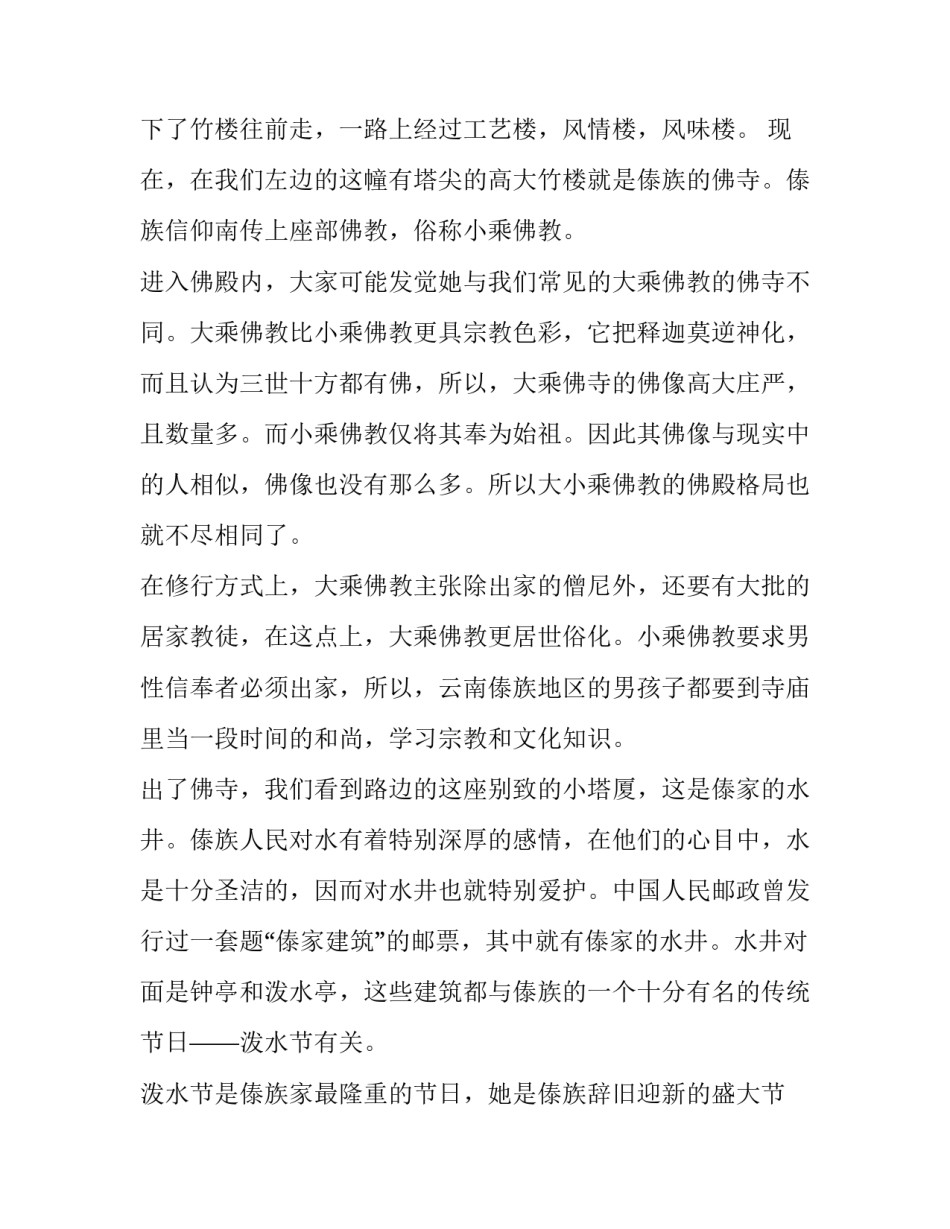 下了竹楼往前走，一路上经过工艺楼，风情楼，风味楼。 现在，在我们左边的这幢有塔尖的高大竹楼就是傣族的佛寺。傣族信仰南传上座部佛教，俗称小乘佛教。

进入佛殿内，大家可能发觉她与我们常见的大乘佛教的佛寺不同。大乘佛教比小乘佛教更具宗教色彩，它把释迦莫逆神化，而且认为三世十方都有佛，所以，大乘佛寺的佛像高大庄严，且数量多。而小乘佛教仅将其奉为始祖。因此其佛像与现实中的人相似，佛像也没有那么多。所以大小乘佛教的佛殿格局也就不尽相同了。

在修行方式上，大乘佛教主张除出家的僧尼外，还要有大批的居家教徒，在这点上，大乘佛教更居世俗化。小乘佛教要求男性信奉者必须出家，所以，云南傣族地区的男孩子都要到寺庙里当一段时间的和尚，学习宗教和文化知识。

出了佛寺，我们看到路边的这座别致的小塔厦，这是傣家的水井。傣族人民对水有着特别深厚的感情，在他们的心目中，水是十分圣洁的，因而对水井也就特别爱护。中国人民邮政曾发行过一套题“傣家建筑”的邮票，其中就有傣家的水井。水井对面是钟亭和泼水亭，这些建筑都与傣族的一个十分有名的传统节日——泼水节有关。

泼水节是傣族家最隆重的节日，她是傣族辞旧迎新的盛大节